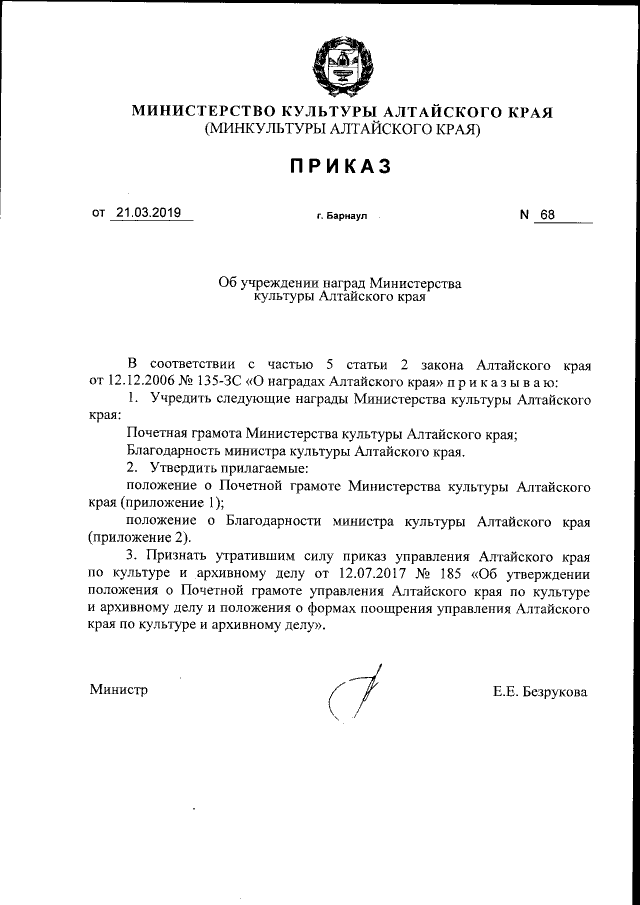 МИНИСТЕРСТВО КУЛЬТУРЫ АЛТАЙСКОГО КРАЯ
(МИНКУЛЬТУРЫ АЛТАЙСКОГО КРАЯ)

ПРИКАЗ

от 21.03.2019 г. Барнаул N 68

Об учреждении наград Министерства культуры Алтайского края

В соответствии с частью 5 статьи 2 закона Алтайского края от 12.12.2006 № 135-ЗС «О наградах Алтайского края» п р и к а з ы в а ю:

1. Учредить следующие награды Министерства культуры Алтайского края:

Почетная грамота Министерства культуры Алтайского края;

Благодарность министра культуры Алтайского края.

2. Утвердить прилагаемые:

положение о Почетной грамоте Министерства культуры Алтайского края (приложение 1);

положение о Благодарности министра культуры Алтайского края (приложение 2).

3. Признать утратившим силу приказ управления Алтайского края по культуре и архивному делу от 12.07.2017 № 185 «Об утверждении положения о Почетной грамоте управления Алтайского края по культуре и архивному делу и положения о формах поощрения управления Алтайского края по культуре и архивному делу».

Министр Е.Е. Безрукова